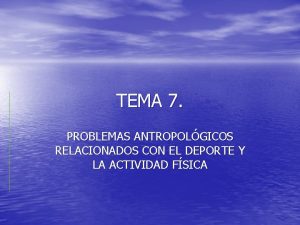 TEMA 7.

PROBLEMAS ANTROPOLÓGICOS RELACIONADOS CON EL DEPORTE Y LA ACTIVIDAD FÍSICA